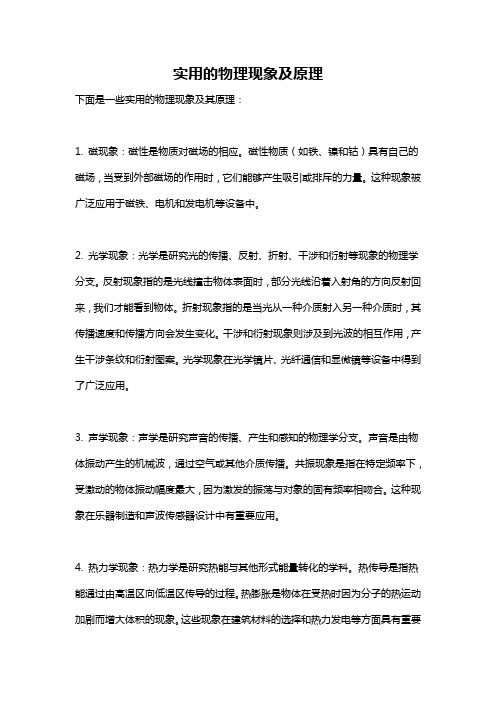 实用的物理现象及原理

下面是一些实用的物理现象及其原理：

1. 磁现象：磁性是物质对磁场的相应。磁性物质（如铁、镍和钴）具有自己的磁场，当受到外部磁场的作用时，它们能够产生吸引或排斥的力量。这种现象被广泛应用于磁铁、电机和发电机等设备中。

2. 光学现象：光学是研究光的传播、反射、折射、干涉和衍射等现象的物理学分支。反射现象指的是光线撞击物体表面时，部分光线沿着入射角的方向反射回来，我们才能看到物体。折射现象指的是当光从一种介质射入另一种介质时，其传播速度和传播方向会发生变化。干涉和衍射现象则涉及到光波的相互作用，产生干涉条纹和衍射图案。光学现象在光学镜片、光纤通信和显微镜等设备中得到了广泛应用。

3. 声学现象：声学是研究声音的传播、产生和感知的物理学分支。声音是由物体振动产生的机械波，通过空气或其他介质传播。共振现象是指在特定频率下，受激动的物体振动幅度最大，因为激发的振荡与对象的固有频率相吻合。这种现象在乐器制造和声波传感器设计中有重要应用。

4. 热力学现象：热力学是研究热能与其他形式能量转化的学科。热传导是指热能通过由高温区向低温区传导的过程。热膨胀是物体在受热时因为分子的热运动加剧而增大体积的现象。这些现象在建筑材料的选择和热力发电等方面具有重要